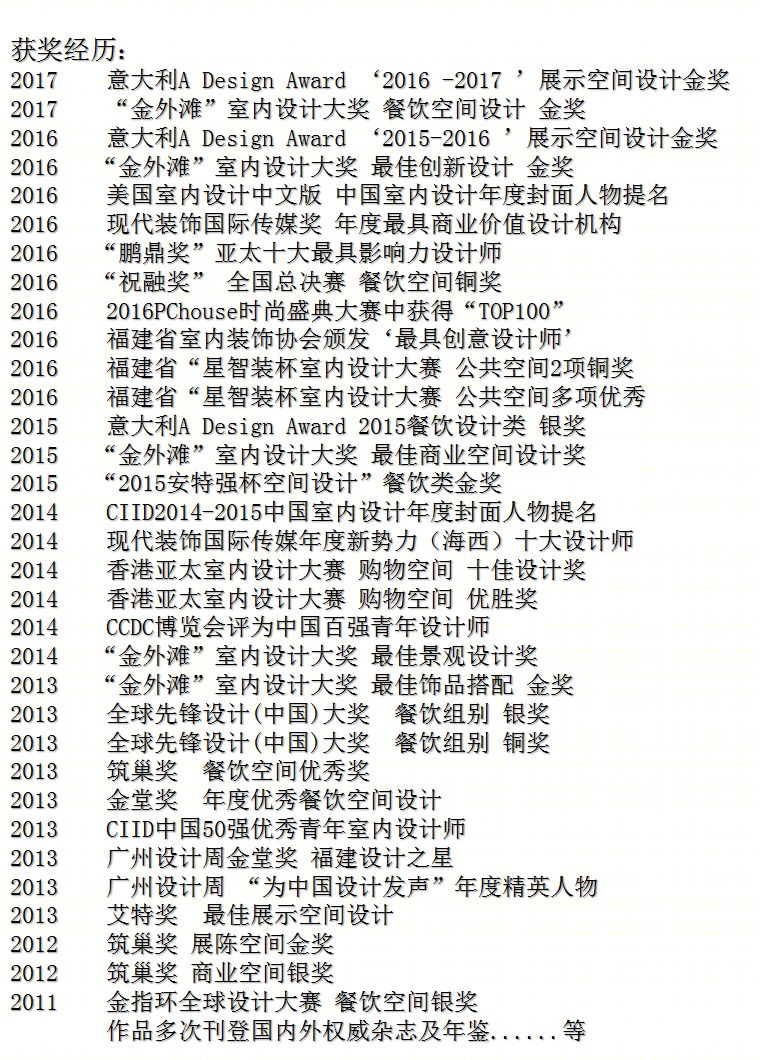 获奖经历:
2017 意大利A Design Award ‘2016 -2017 ’展示空间设计金奖
2017 “金外滩”室内设计大奖 餐饮空间设计 金奖
2016 意大利A Design Award ‘2015-2016 ’展示空间设计金奖
2016 “金外滩”室内设计大奖 最佳创新设计 金奖
2016 美国室内设计中文版 中国室内设计年度封面人物提名
2016 现代装饰国际传媒奖 年度最具商业价值设计机构
2016 “鹏鼎奖”亚太十大最具影响力设计师
2016 “祝融奖” 全国总决赛 餐饮空间铜奖
2016 2016PChouse时尚盛典大赛中获得“TOP100”
2016 福建省室内装饰协会颁发‘最具创意设计师’
2016 福建省“星智装杯室内设计大赛 公共空间2项铜奖
2016 福建省“星智装杯室内设计大赛 公共空间多项优秀
2015 意大利A Design Award 2015餐饮设计类 银奖
2015 “金外滩”室内设计大奖 最佳商业空间设计奖
2015 “2015安特强杯空间设计”餐饮类金奖
2014 CIID2014-2015中国室内设计年度封面人物提名
2014 现代装饰国际传媒年度新势力(海西)十大设计师
2014 香港亚太室内设计大赛 购物空间 十佳设计奖
2014 香港亚太室内设计大赛 购物空间 优胜奖
2014 CCDC博览会评为中国百强青年设计师
2014 “金外滩”室内设计大奖 最佳景观设计奖
2013 “金外滩”室内设计大奖 最佳饰品搭配 金奖
2013 全球先锋设计(中国)大奖 餐饮组别 银奖
2013 全球先锋设计(中国)大奖 餐饮组别 铜奖
2013 筑巢奖 餐饮空间优秀奖
2013 金堂奖 年度优秀餐饮空间设计
2013 CIID中国50强优秀青年室内设计师
2013 广州设计周金堂奖 福建设计之星
2013 广州设计周 “为中国设计发声”年度精英人物
2013 艾特奖 最佳展示空间设计
2012 筑巢奖 展陈空间金奖
2012 筑巢奖 商业空间银奖
2011 金指环全球设计大赛 餐饮空间银奖
作品多次刊登国内外权威杂志及年鉴......等